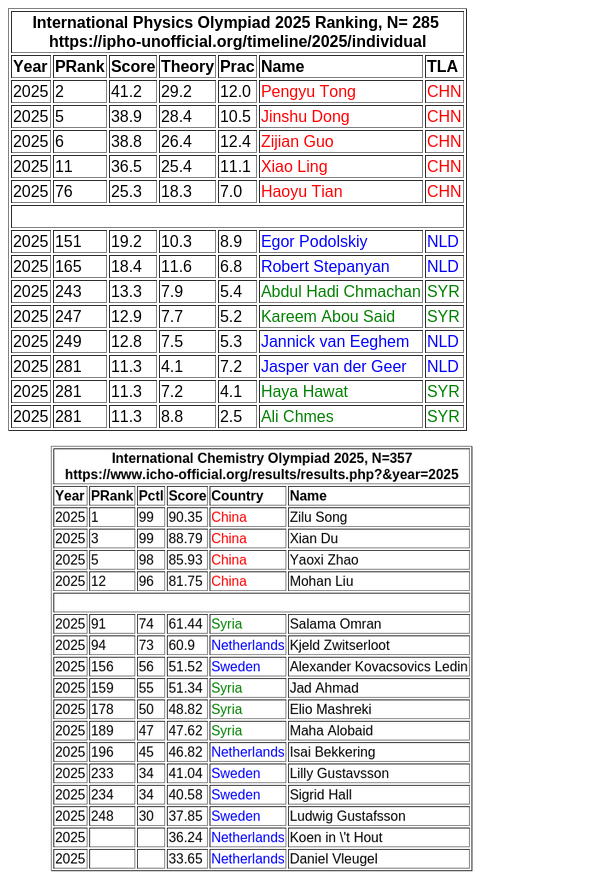 International Physics Olympiad 2025 Ranking, N= 285
https://ipho-unofficial.org/timeline/2025/individual

| Year | PRank | Score | Theory | Prac | Name | TLA |
|---|---|---|---|---|---|---|
| 2025 | 2 | 41.2 | 29.2 | 12.0 | Pengyu Tong | CHN |
| 2025 | 5 | 38.9 | 28.4 | 10.5 | Jinshu Dong | CHN |
| 2025 | 6 | 38.8 | 26.4 | 12.4 | Zijian Guo | CHN |
| 2025 | 11 | 36.5 | 25.4 | 11.1 | Xiao Ling | CHN |
| 2025 | 76 | 25.3 | 18.3 | 7.0 | Haoyu Tian | CHN |
| | | | | | | |
| 2025 | 151 | 19.2 | 10.3 | 8.9 | Egor Podolskiy | NLD |
| 2025 | 165 | 18.4 | 11.6 | 6.8 | Robert Stepanyan | NLD |
| 2025 | 243 | 13.3 | 7.9 | 5.4 | Abdul Hadi Chmachan | SYR |
| 2025 | 247 | 12.9 | 7.7 | 5.2 | Kareem Abou Said | SYR |
| 2025 | 249 | 12.8 | 7.5 | 5.3 | Jannick van Eeghem | NLD |
| 2025 | 281 | 11.3 | 4.1 | 7.2 | Jasper van der Geer | NLD |
| 2025 | 281 | 11.3 | 7.2 | 4.1 | Haya Hawat | SYR |
| 2025 | 281 | 11.3 | 8.8 | 2.5 | Ali Chmes | SYR |

International Chemistry Olympiad 2025, N=357
https://www.icho-official.org/results/results.php?&year=2025

| Year | PRank | Pctl | Score | Country | Name |
|---|---|---|---|---|---|
| 2025 | 1 | 99 | 90.35 | China | Zilu Song |
| 2025 | 3 | 99 | 88.79 | China | Xian Du |
| 2025 | 5 | 98 | 85.93 | China | Yaoxi Zhao |
| 2025 | 12 | 96 | 81.75 | China | Mohan Liu |
| | | | | | |
| 2025 | 91 | 74 | 61.44 | Syria | Salama Omran |
| 2025 | 94 | 73 | 60.9 | Netherlands | Kjeld Zwitserloot |
| 2025 | 156 | 56 | 51.52 | Sweden | Alexander Kovacsovics Ledin |
| 2025 | 159 | 55 | 51.34 | Syria | Jad Ahmad |
| 2025 | 178 | 50 | 48.82 | Syria | Elio Mashreki |
| 2025 | 189 | 47 | 47.62 | Syria | Maha Alobaid |
| 2025 | 196 | 45 | 46.82 | Netherlands | Isai Bekkering |
| 2025 | 233 | 34 | 41.04 | Sweden | Lilly Gustavsson |
| 2025 | 234 | 34 | 40.58 | Sweden | Sigrid Hall |
| 2025 | 248 | 30 | 37.85 | Sweden | Ludwig Gustafsson |
| 2025 | | | 36.24 | Netherlands | Koen in \'t Hout |
| 2025 | | | 33.65 | Netherlands | Daniel Vleugel |